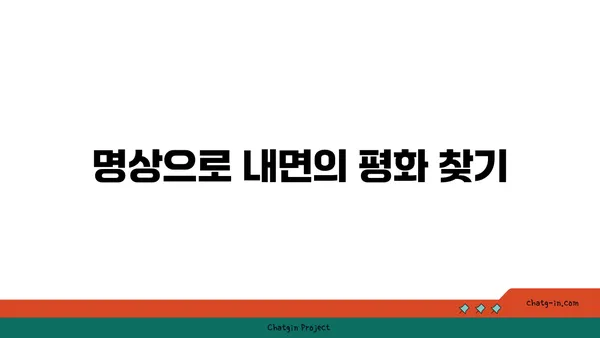 명상으로 내면의 평화 찾기

chatg-in.com

Chatgin Project